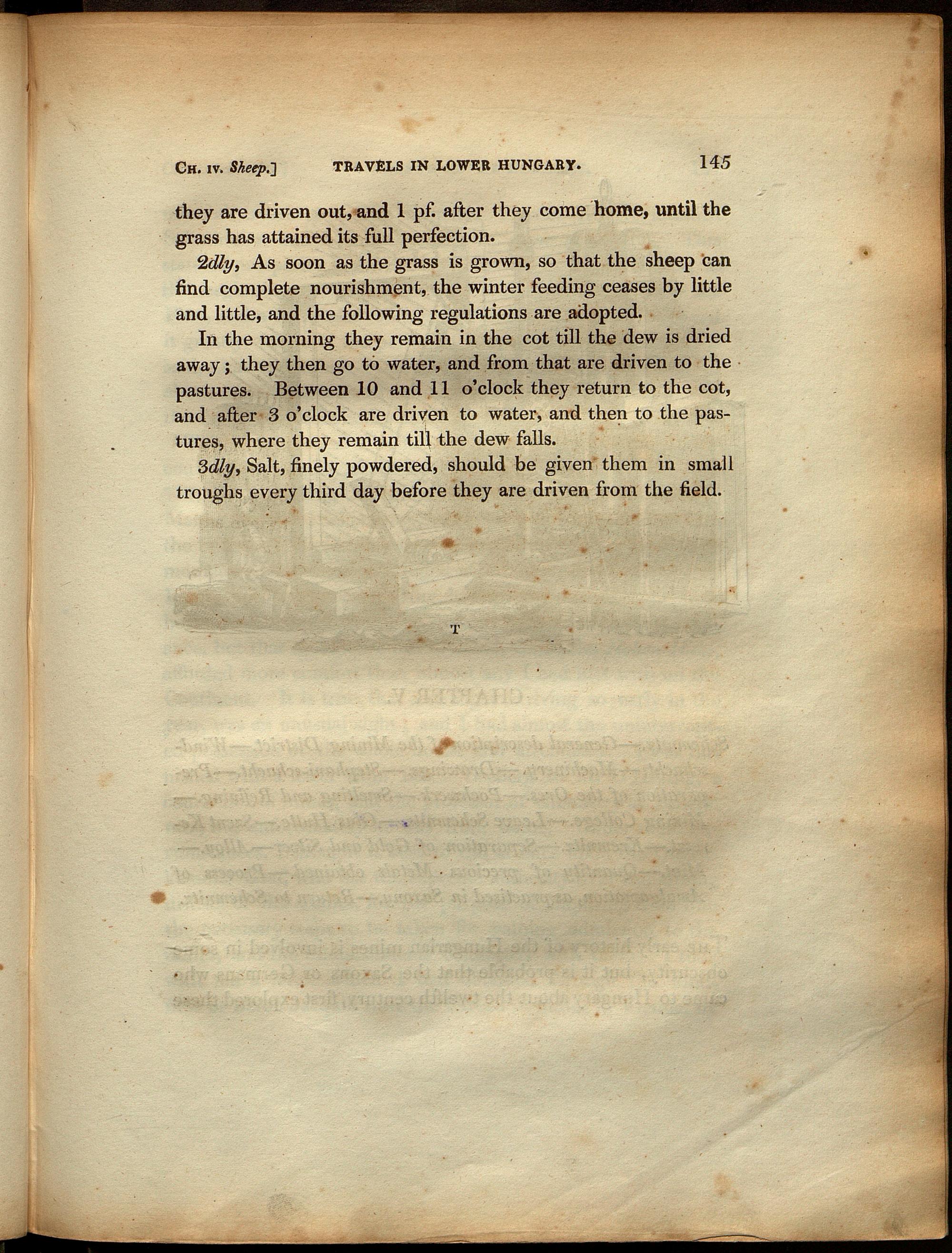 Ch. iv. Sheep.] TRAVELS IN LOWER HUNGARY. 145

they are driven out, and 1 pf. after they come home, until the grass has attained its full perfection.

2dly, As soon as the grass is grown, so that the sheep can find complete nourishment, the winter feeding ceases by little and little, and the following regulations are adopted.

In the morning they remain in the cot till the dew is dried away; they then go to water, and from that are driven to the pastures. Between 10 and 11 o'clock they return to the cot, and after 3 o'clock are driven to water, and then to the pastures, where they remain till the dew falls.

3dly, Salt, finely powdered, should be given them in small troughs every third day before they are driven from the field.

T